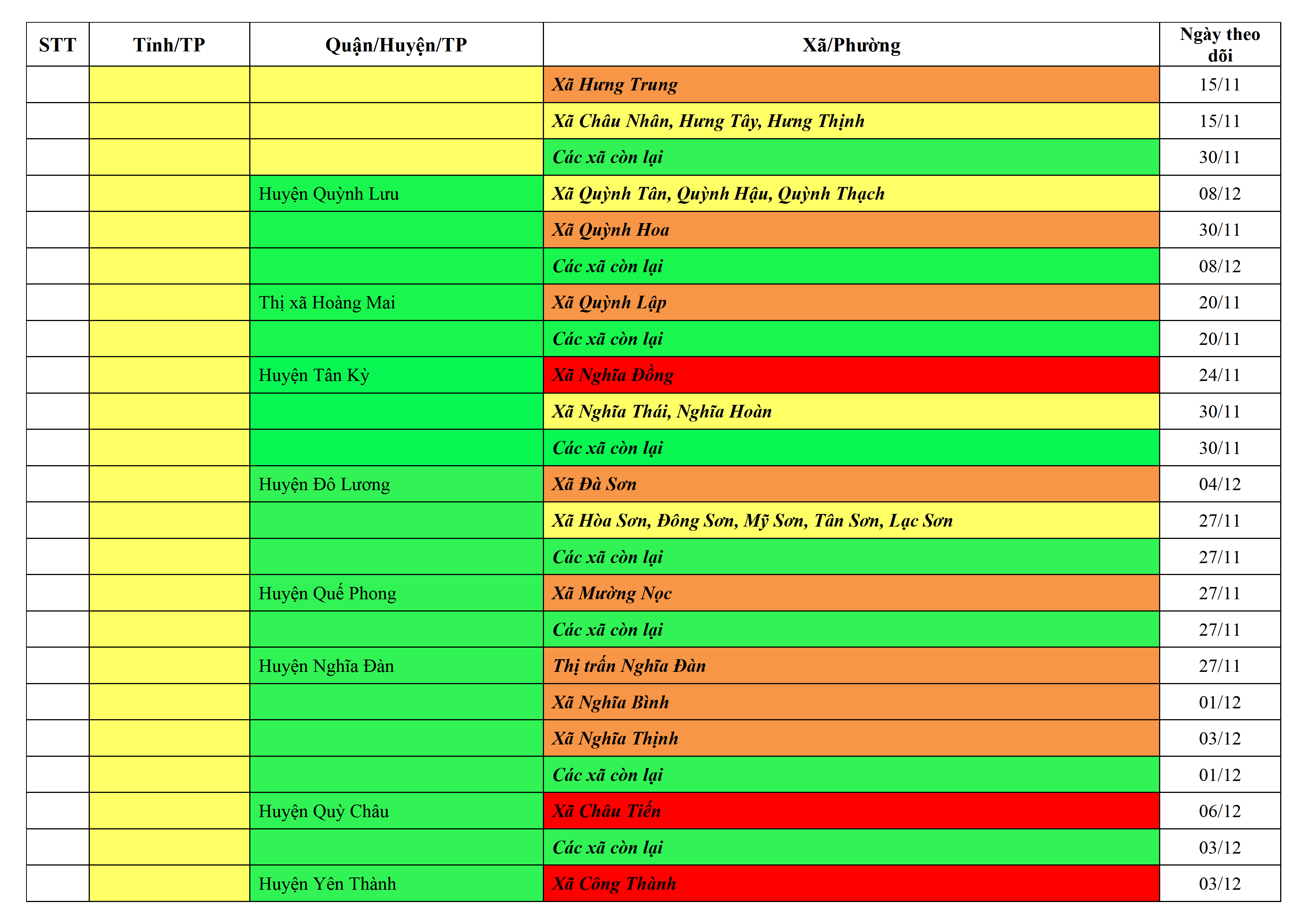 | STT | Tỉnh/TP | Quận/Huyện/TP | Xã/Phường | Ngày theo dõi |
|---|---|---|---|---|
| | | | Xã Hưng Trung | 15/11 |
| | | | Xã Châu Nhân, Hưng Tây, Hưng Thịnh | 15/11 |
| | | | Các xã còn lại | 30/11 |
| | | Huyện Quỳnh Lưu | Xã Quỳnh Tân, Quỳnh Hậu, Quỳnh Thạch | 08/12 |
| | | | Xã Quỳnh Hoa | 30/11 |
| | | | Các xã còn lại | 08/12 |
| | | Thị xã Hoàng Mai | Xã Quỳnh Lập | 20/11 |
| | | | Các xã còn lại | 20/11 |
| | | Huyện Tân Kỳ | Xã Nghĩa Đồng | 24/11 |
| | | | Xã Nghĩa Thái, Nghĩa Hoàn | 30/11 |
| | | | Các xã còn lại | 30/11 |
| | | Huyện Đô Lương | Xã Đà Sơn | 04/12 |
| | | | Xã Hòa Sơn, Đông Sơn, Mỹ Sơn, Tân Sơn, Lạc Sơn | 27/11 |
| | | | Các xã còn lại | 27/11 |
| | | Huyện Quế Phong | Xã Mường Nọc | 27/11 |
| | | | Các xã còn lại | 27/11 |
| | | Huyện Nghĩa Đàn | Thị trấn Nghĩa Đàn | 27/11 |
| | | | Xã Nghĩa Bình | 01/12 |
| | | | Xã Nghĩa Thịnh | 03/12 |
| | | | Các xã còn lại | 01/12 |
| | | Huyện Quỳ Châu | Xã Châu Tiến | 06/12 |
| | | | Các xã còn lại | 03/12 |
| | | Huyện Yên Thành | Xã Công Thành | 03/12 |